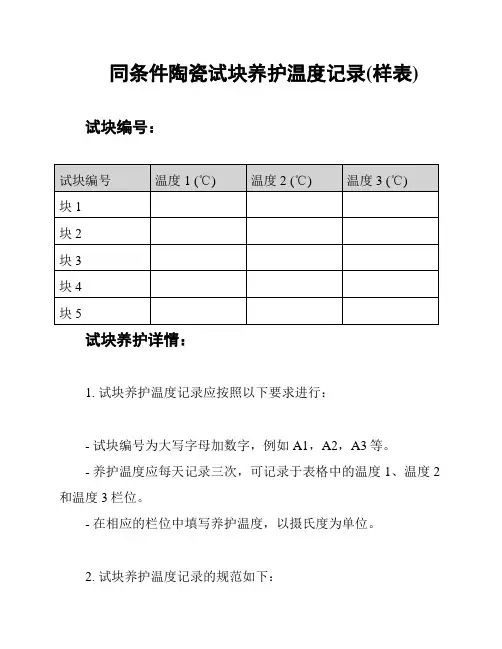 同条件陶瓷试块养护温度记录(样表)

试块编号：

| 试块编号 | 温度 1 (℃) | 温度 2 (℃) | 温度 3 (℃) |
|---|---|---|---|
| 块 1 | | | |
| 块 2 | | | |
| 块 3 | | | |
| 块 4 | | | |
| 块 5 | | | |

试块养护详情：

1. 试块养护温度记录应按照以下要求进行：

- 试块编号为大写字母加数字，例如 A1，A2，A3 等。

- 养护温度应每天记录三次，可记录于表格中的温度 1、温度 2 和温度 3 栏位。

- 在相应的栏位中填写养护温度，以摄氏度为单位。

2. 试块养护温度记录的规范如下：